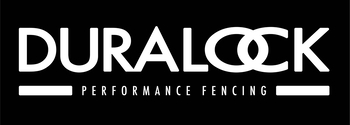 DURALOCK

PERFORMANCE FENCING